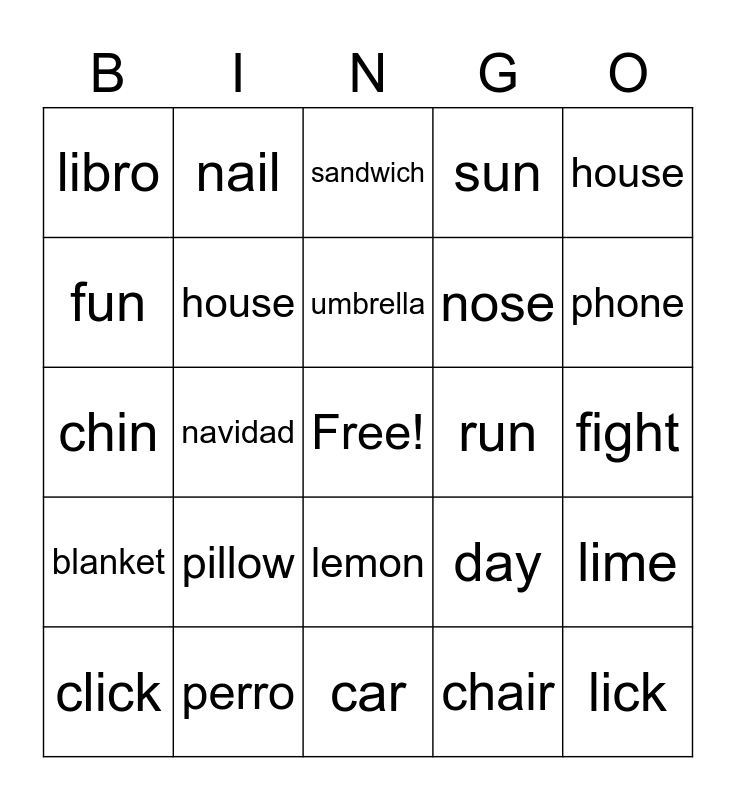 | B | I | N | G | O |
|---|---|---|---|---|
| libro | nail | sandwich | sun | house |
| fun | house | umbrella | nose | phone |
| chin | navidad | Free! | run | fight |
| blanket | pillow | lemon | day | lime |
| click | perro | car | chair | lick |